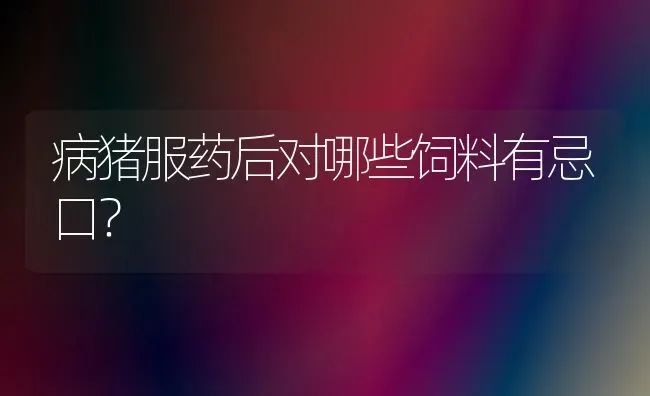 病猪服药后对哪些饲料有忌口?